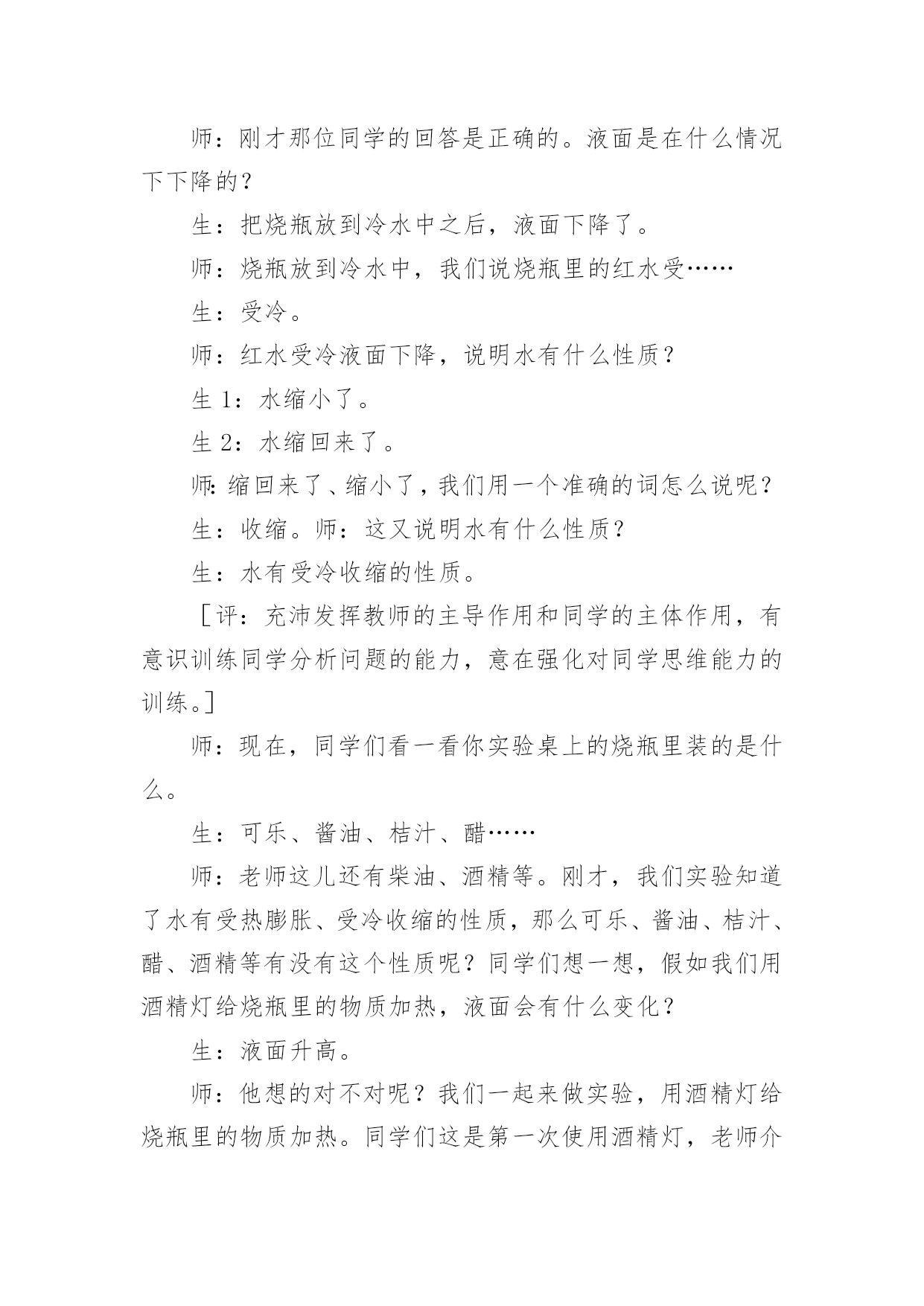 师：刚才那位同学的回答是正确的。液面是在什么情况下下降的？

生：把烧瓶放到冷水中之后，液面下降了。

师：烧瓶放到冷水中，我们说烧瓶里的红水受……

生：受冷。

师：红水受冷液面下降，说明水有什么性质？

生 1：水缩小了。

生 2：水缩回来了。

师：缩回来了、缩小了，我们用一个准确的词怎么说呢？

生：收缩。师：这又说明水有什么性质？

生：水有受冷收缩的性质。

［评：充沛发挥教师的主导作用和同学的主体作用，有意识训练同学分析问题的能力，意在强化对同学思维能力的训练。］

师：现在，同学们看一看你实验桌上的烧瓶里装的是什么。

生：可乐、酱油、桔汁、醋……

师：老师这儿还有柴油、酒精等。刚才，我们实验知道了水有受热膨胀、受冷收缩的性质，那么可乐、酱油、桔汁、醋、酒精等有没有这个性质呢？同学们想一想，假如我们用酒精灯给烧瓶里的物质加热，液面会有什么变化？

生：液面升高。

师：他想的对不对呢？我们一起来做实验，用酒精灯给烧瓶里的物质加热。同学们这是第一次使用酒精灯，老师介